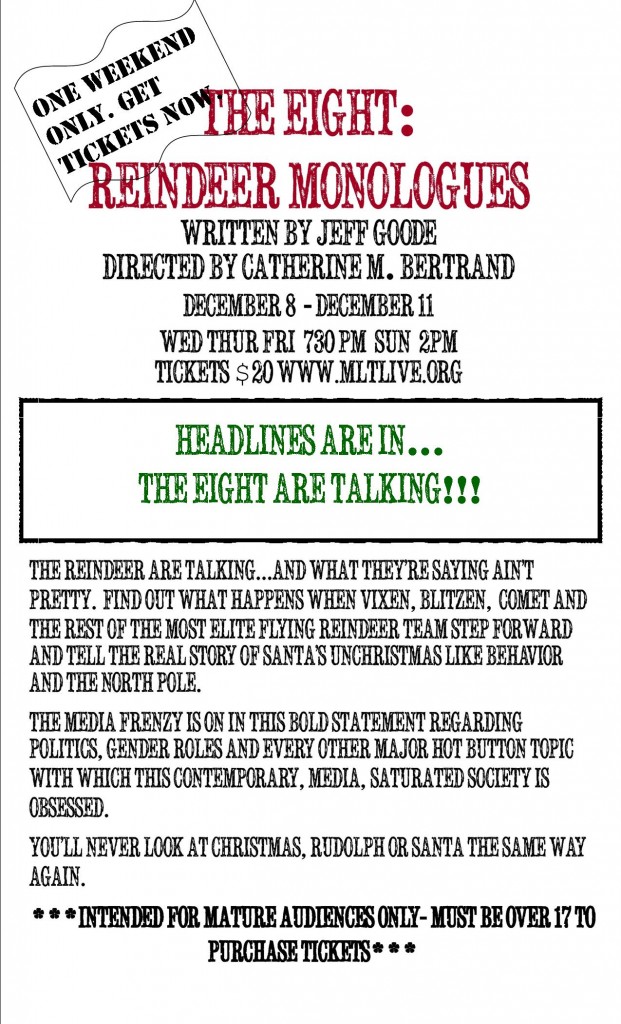 ONE WEEKEND ONLY. GET TICKETS NOW

THE EIGHT:
REINDEER MONOLOGUES

WRITTEN BY JEFF GOODE
DIRECTED BY CATHERINE M. BERTRAND

DECEMBER 8 - DECEMBER 11

WED THUR FRI 730 PM SUN 2PM
TICKETS $20 WWW.MLTLIVE.ORG

HEADLINES ARE IN...
THE EIGHT ARE TALKING!!!

THE REINDEER ARE TALKING...AND WHAT THEY'RE SAYING AIN'T PRETTY. FIND OUT WHAT HAPPENS WHEN VIXEN, BLITZEN, COMET AND THE REST OF THE MOST ELITE FLYING REINDEER TEAM STEP FORWARD AND TELL THE REAL STORY OF SANTA'S UNCHRISTMAS LIKE BEHAVIOR AND THE NORTH POLE.

THE MEDIA FRENZY IS ON IN THIS BOLD STATEMENT REGARDING POLITICS, GENDER ROLES AND EVERY OTHER MAJOR HOT BUTTON TOPIC WITH WHICH THIS CONTEMPORARY, MEDIA, SATURATED SOCIETY IS OBSESSED.

YOU'LL NEVER LOOK AT CHRISTMAS, RUDOLPH OR SANTA THE SAME WAY AGAIN.

* * * INTENDED FOR MATURE AUDIENCES ONLY- MUST BE OVER 17 TO PURCHASE TICKETS * * *